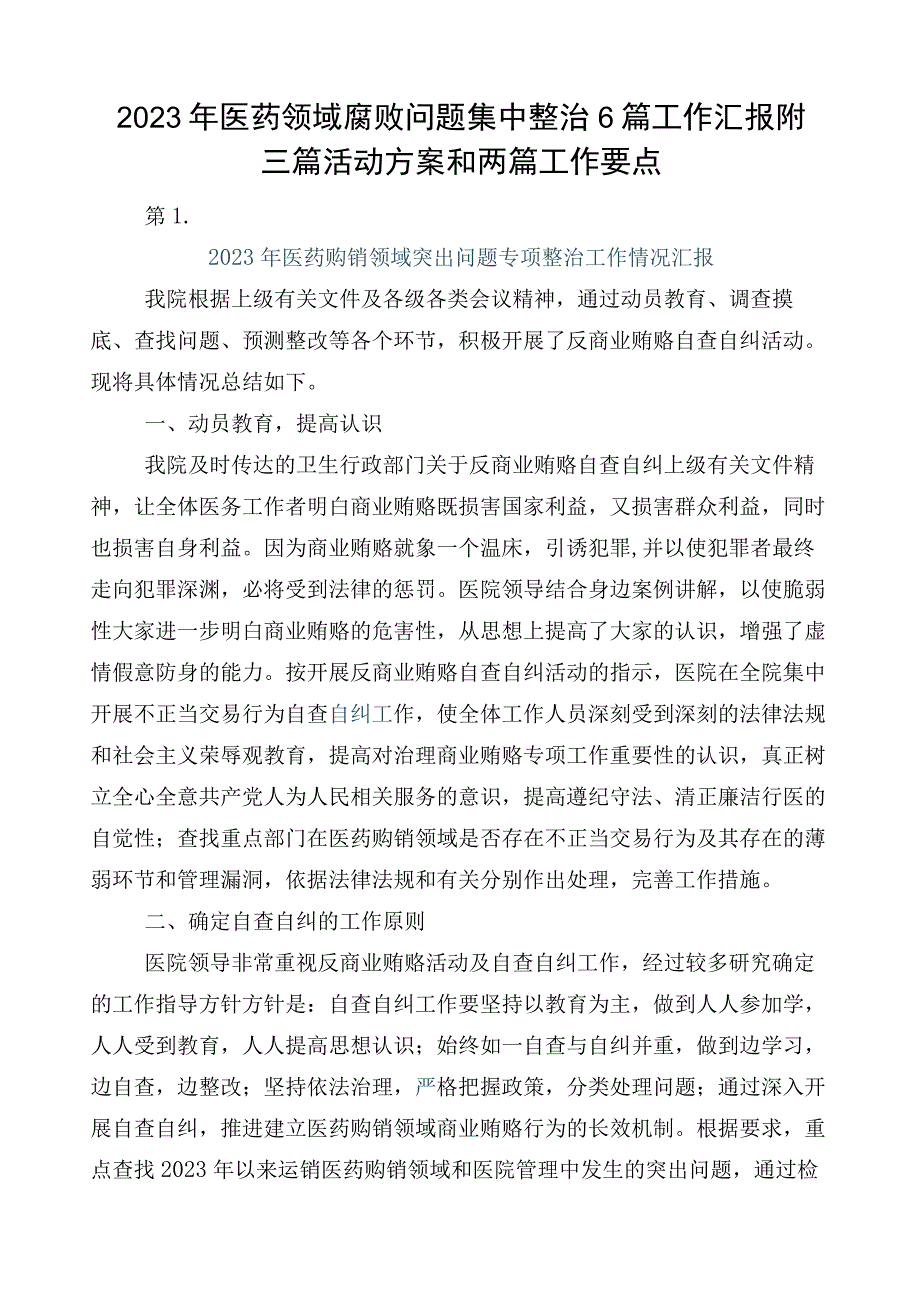 2023年医药领域腐败问题集中整治6篇工作汇报附三篇活动方案和两篇工作要点

第1.

2023年医药购销领域突出问题专项整治工作情况汇报

我院根据上级有关文件及各级各类会议精神，通过动员教育、调查摸底、查找问题、预测整改等各个环节，积极开展了反商业贿赂自查自纠活动。现将具体情况总结如下。

一、动员教育，提高认识

我院及时传达的卫生行政部门关于反商业贿赂自查自纠上级有关文件精神，让全体医务工作者明白商业贿赂既损害国家利益，又损害群众利益，同时也损害自身利益。因为商业贿赂就象一个温床，引诱犯罪，并以使犯罪者最终走向犯罪深渊，必将受到法律的惩罚。医院领导结合身边案例讲解，以使脆弱性大家进一步明白商业贿赂的危害性，从思想上提高了大家的认识，增强了虚情假意防身的能力。按开展反商业贿赂自查自纠活动的指示，医院在全院集中开展不正当交易行为自查自纠工作，使全体工作人员深刻受到深刻的法律法规和社会主义荣辱观教育，提高对治理商业贿赂专项工作重要性的认识，真正树立全心全意共产党人为人民相关服务的意识，提高遵纪守法、清正廉洁行医的自觉性；查找重点部门在医药购销领域是否存在不正当交易行为及其存在的薄弱环节和管理漏洞，依据法律法规和有关分别作出处理，完善工作措施。

二、确定自查自纠的工作原则

医院领导非常重视反商业贿赂活动及自查自纠工作，经过较多研究确定的工作指导方针方针是：自查自纠工作要坚持以教育为主，做到人人参加学，人人受到教育，人人提高思想认识；始终如一自查与自纠并重，做到边学习，边自查，边整改；坚持依法治理，严格把握政策，分类处理问题；通过深入开展自查自纠，推进建立医药购销领域商业贿赂行为的长效机制。根据要求，重点查找2023年以来运销医药购销领域和医院管理中发生的突出问题，通过检